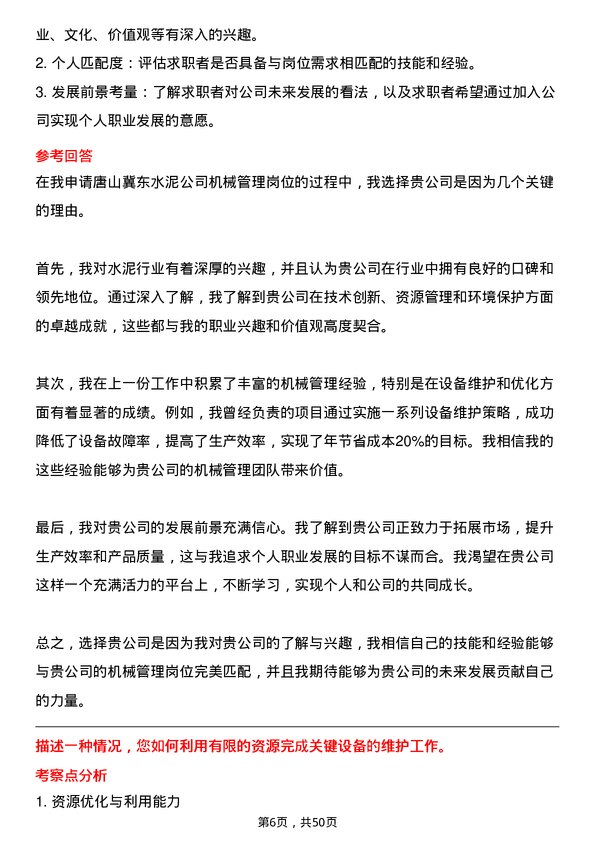 业、文化、价值观等有深入的兴趣。

2. 个人匹配度：评估求职者是否具备与岗位需求相匹配的技能和经验。

3. 发展前景考量：了解求职者对公司未来发展的看法，以及求职者希望通过加入公司实现个人职业发展的意愿。

参考回答

在我申请唐山冀东水泥公司机械管理岗位的过程中，我选择贵公司是因为几个关键的理由。

首先，我对水泥行业有着深厚的兴趣，并且认为贵公司在行业中拥有良好的口碑和领先地位。通过深入了解，我了解到贵公司在技术创新、资源管理和环境保护方面的卓越成就，这些都与我的职业兴趣和价值观高度契合。

其次，我在上一份工作中积累了丰富的机械管理经验，特别是在设备维护和优化方面有着显著的成绩。例如，我曾经负责的项目通过实施一系列设备维护策略，成功降低了设备故障率，提高了生产效率，实现了年节省成本20%的目标。我相信我的这些经验能够为贵公司的机械管理团队带来价值。

最后，我对贵公司的发展前景充满信心。我了解到贵公司正致力于拓展市场，提升生产效率和产品质量，这与我追求个人职业发展的目标不谋而合。我渴望在贵公司这样一个充满活力的平台上，不断学习，实现个人和公司的共同成长。

总之，选择贵公司是因为我对贵公司的了解与兴趣，我相信自己的技能和经验能够与贵公司的机械管理岗位完美匹配，并且我期待能够为贵公司的未来发展贡献自己的力量。

描述一种情况，您如何利用有限的资源完成关键设备的维护工作。

考察点分析

1. 资源优化与利用能力

第6页，共50页